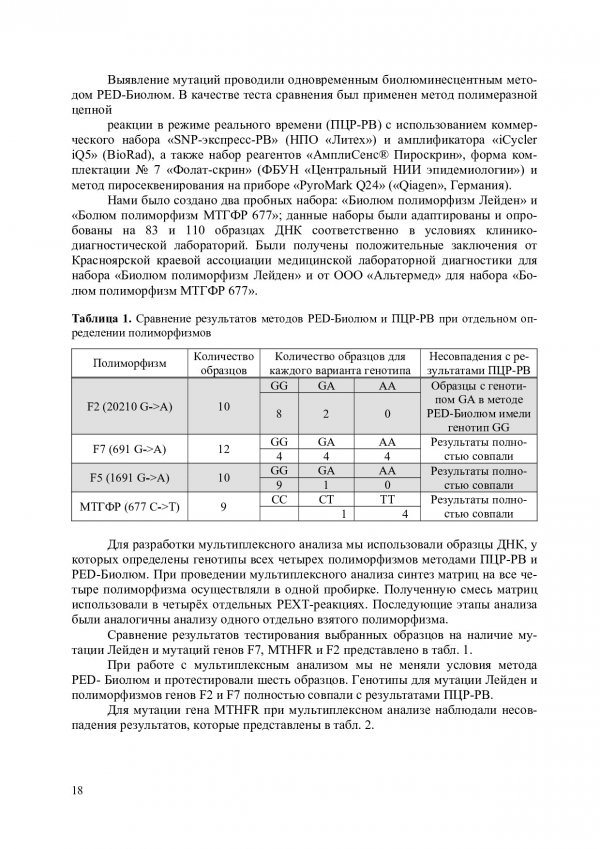 Выявление мутаций проводили одновременным биолюминесцентным методом PED-Биолюм. В качестве теста сравнения был применен метод полимеразной цепной

реакции в режиме реального времени (ПЦР-РВ) с использованием коммерческого набора «SNP-экспресс-РВ» (НПО «Литех») и амплификатора «iCycler iQ5» (BioRad), а также набор реагентов «АмплиСенс® Пироскрин», форма комплектации № 7 «Фолат-скрин» (ФБУН «Центральный НИИ эпидемиологии») и метод пиросеквенирования на приборе «PyroMark Q24» («Qiagen», Германия).

Нами было создано два пробных набора: «Биолюм полиморфизм Лейден» и «Болюм полиморфизм МТГФР 677»; данные наборы были адаптированы и опробованы на 83 и 110 образцах ДНК соответственно в условиях клинико-диагностической лабораторий. Были получены положительные заключения от Красноярской краевой ассоциации медицинской лабораторной диагностики для набора «Биолюм полиморфизм Лейден» и от ООО «Альтермед» для набора «Болюм полиморфизм МТГФР 677».

**Таблица 1.** Сравнение результатов методов PED-Биолюм и ПЦР-РВ при отдельном определении полиморфизмов

| Полиморфизм | Количество образцов | Количество образцов для каждого варианта генотипа | | | Несовпадения с результатами ПЦР-РВ |
|---|---|---|---|---|---|
| F2 (20210 G->A) | 10 | GG | GA | AA | Образцы с генотипом GA в методе PED-Биолюм имели генотип GG |
| | | 8 | 2 | 0 | |
| F7 (691 G->A) | 12 | GG | GA | AA | Результаты полностью совпали |
| | | 4 | 4 | 4 | |
| F5 (1691 G->A) | 10 | GG | GA | AA | Результаты полностью совпали |
| | | 9 | 1 | 0 | |
| МТГФР (677 C->T) | 9 | CC | CT | TT | Результаты полностью совпали |
| | | | 1 | 4 | |

Для разработки мультиплексного анализа мы использовали образцы ДНК, у которых определены генотипы всех четырех полиморфизмов методами ПЦР-РВ и PED-Биолюм. При проведении мультиплексного анализа синтез матриц на все четыре полиморфизма осуществляли в одной пробирке. Полученную смесь матриц использовали в четырёх отдельных PEXT-реакциях. Последующие этапы анализа были аналогичны анализу одного отдельно взятого полиморфизма.

Сравнение результатов тестирования выбранных образцов на наличие мутации Лейден и мутаций генов F7, MTHFR и F2 представлено в табл. 1.

При работе с мультиплексным анализом мы не меняли условия метода PED- Биолюм и протестировали шесть образцов. Генотипы для мутации Лейден и полиморфизмов генов F2 и F7 полностью совпали с результатами ПЦР-РВ.

Для мутации гена MTHFR при мультиплексном анализе наблюдали несовпадения результатов, которые представлены в табл. 2.

18